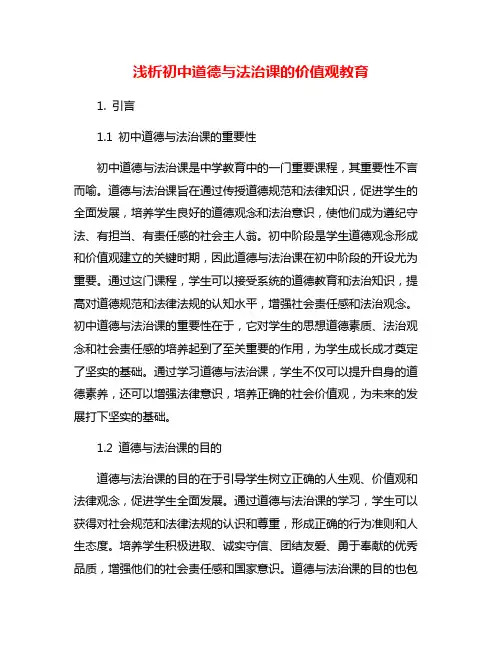 浅析初中道德与法治课的价值观教育

1. 引言

1.1 初中道德与法治课的重要性

初中道德与法治课是中学教育中的一门重要课程，其重要性不言而喻。道德与法治课旨在通过传授道德规范和法律知识，促进学生的全面发展，培养学生良好的道德观念和法治意识，使他们成为遵纪守法、有担当、有责任感的社会主人翁。初中阶段是学生道德观念形成和价值观建立的关键时期，因此道德与法治课在初中阶段的开设尤为重要。通过这门课程，学生可以接受系统的道德教育和法治知识，提高对道德规范和法律法规的认知水平，增强社会责任感和法治观念。初中道德与法治课的重要性在于，它对学生的思想道德素质、法治观念和社会责任感的培养起到了至关重要的作用，为学生成长成才奠定了坚实的基础。通过学习道德与法治课，学生不仅可以提升自身的道德素养，还可以增强法律意识，培养正确的社会价值观，为未来的发展打下坚实的基础。

1.2 道德与法治课的目的

道德与法治课的目的在于引导学生树立正确的人生观、价值观和法律观念，促进学生全面发展。通过道德与法治课的学习，学生可以获得对社会规范和法律法规的认识和尊重，形成正确的行为准则和人生态度。培养学生积极进取、诚实守信、团结友爱、勇于奉献的优秀品质，增强他们的社会责任感和国家意识。道德与法治课的目的也包